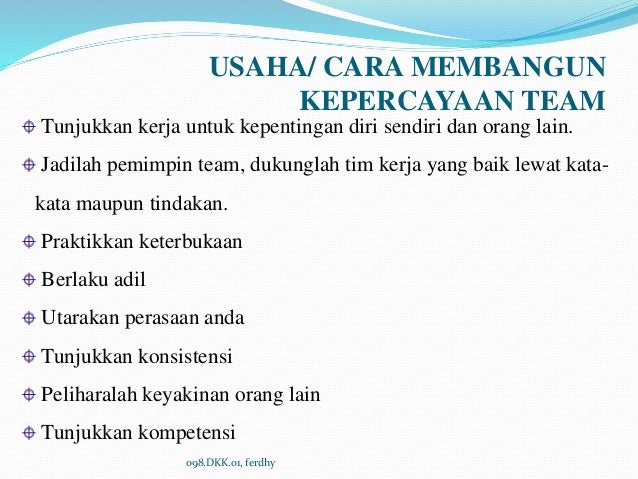 USAHA/ CARA MEMBANGUN KEPERCAYAAN TEAM

Tunjukkan kerja untuk kepentingan diri sendiri dan orang lain.

Jadilah pemimpin team, dukunglah tim kerja yang baik lewat kata-kata maupun tindakan.

Praktikkan keterbukaan

Berlaku adil

Utarakan perasaan anda

Tunjukkan konsistensi

Peliharalah keyakinan orang lain

Tunjukkan kompetensi

098.DKK.01, ferdhy